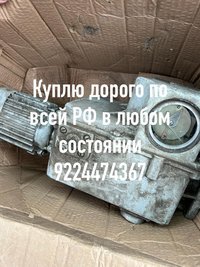 Куплю дорого по всей РФ в любом состоянии
9224474367